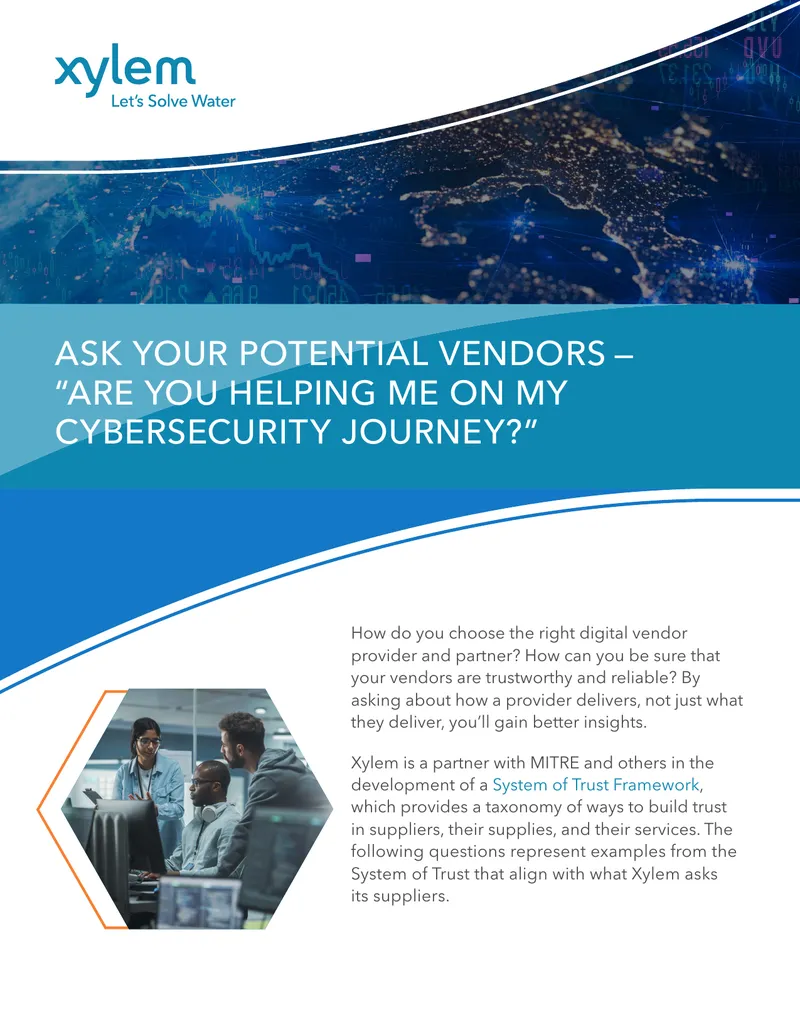 xylem
Let's Solve Water

ASK YOUR POTENTIAL VENDORS – "ARE YOU HELPING ME ON MY CYBERSECURITY JOURNEY?"

How do you choose the right digital vendor provider and partner? How can you be sure that your vendors are trustworthy and reliable? By asking about how a provider delivers, not just what they deliver, you'll gain better insights.

Xylem is a partner with MITRE and others in the development of a System of Trust Framework, which provides a taxonomy of ways to build trust in suppliers, their supplies, and their services. The following questions represent examples from the System of Trust that align with what Xylem asks its suppliers.